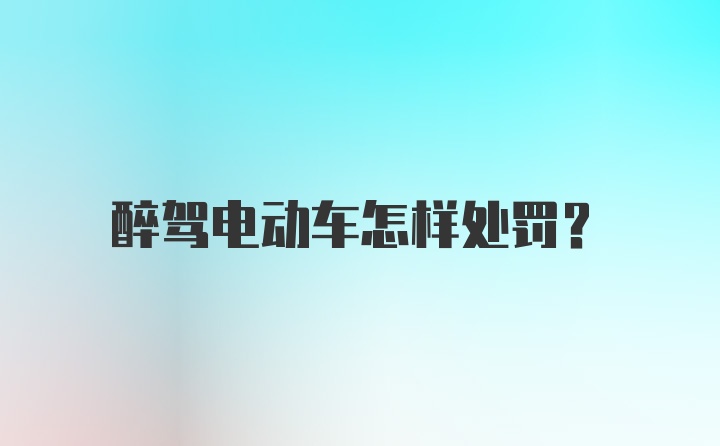 醉驾电动车怎样处罚？